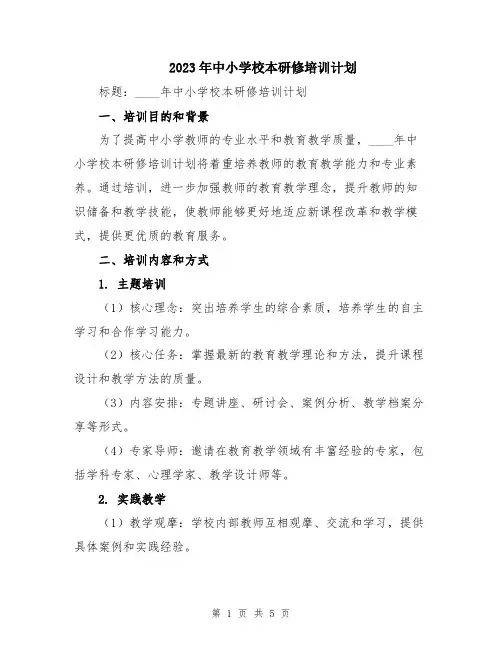 2023年中小学校本研修培训计划

标题：____年中小学校本研修培训计划

一、培训目的和背景

为了提高中小学教师的专业水平和教育教学质量，____年中小学校本研修培训计划将着重培养教师的教育教学能力和专业素养。通过培训，进一步加强教师的教育教学理念，提升教师的知识储备和教学技能，使教师能够更好地适应新课程改革和教学模式，提供更优质的教育服务。

二、培训内容和方式

1. 主题培训

（1）核心理念：突出培养学生的综合素质，培养学生的自主学习和合作学习能力。

（2）核心任务：掌握最新的教育教学理论和方法，提升课程设计和教学方法的质量。

（3）内容安排：专题讲座、研讨会、案例分析、教学档案分享等形式。

（4）专家导师：邀请在教育教学领域有丰富经验的专家，包括学科专家、心理学家、教学设计师等。

2. 实践教学

（1）教学观摩：学校内部教师互相观摩、交流和学习，提供具体案例和实践经验。

第 1 页 共 5 页